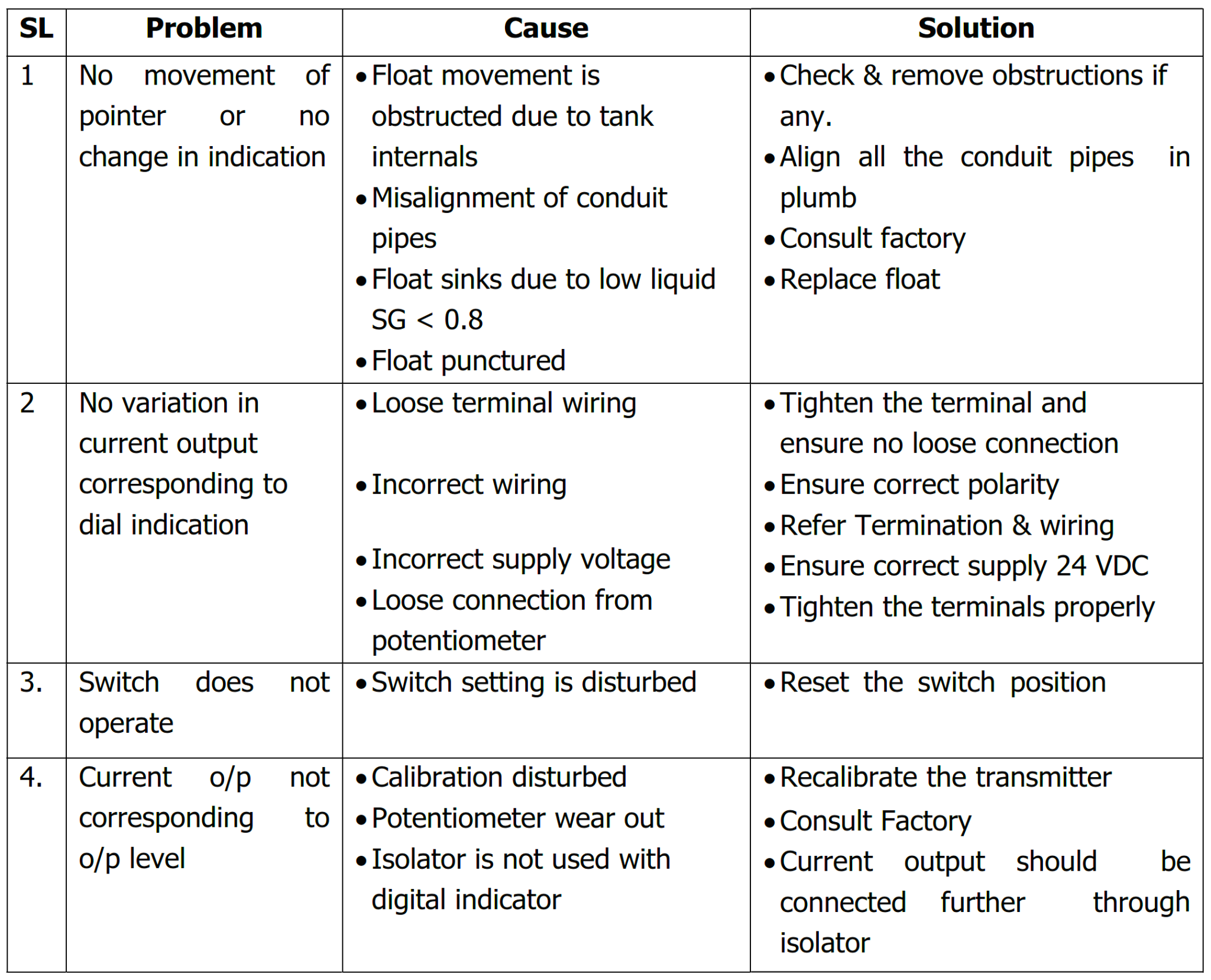 | SL | Problem | Cause | Solution |
|---|---|---|---|
| 1 | No movement of pointer or no change in indication | • Float movement is obstructed due to tank internals • Misalignment of conduit pipes • Float sinks due to low liquid SG < 0.8 • Float punctured | • Check & remove obstructions if any. • Align all the conduit pipes in plumb • Consult factory • Replace float |
| 2 | No variation in current output corresponding to dial indication | • Loose terminal wiring • Incorrect wiring • Incorrect supply voltage • Loose connection from potentiometer | • Tighten the terminal and ensure no loose connection • Ensure correct polarity • Refer Termination & wiring • Ensure correct supply 24 VDC • Tighten the terminals properly |
| 3. | Switch does not operate | • Switch setting is disturbed | • Reset the switch position |
| 4. | Current o/p not corresponding to o/p level | • Calibration disturbed • Potentiometer wear out • Isolator is not used with digital indicator | • Recalibrate the transmitter • Consult Factory • Current output should be connected further through isolator |